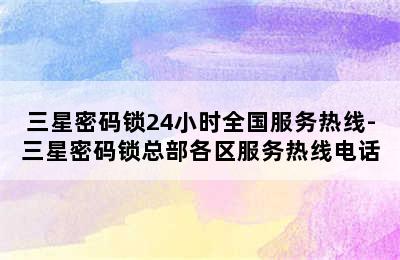 三星密码锁24小时全国服务热线-三星密码锁总部各区服务热线电话